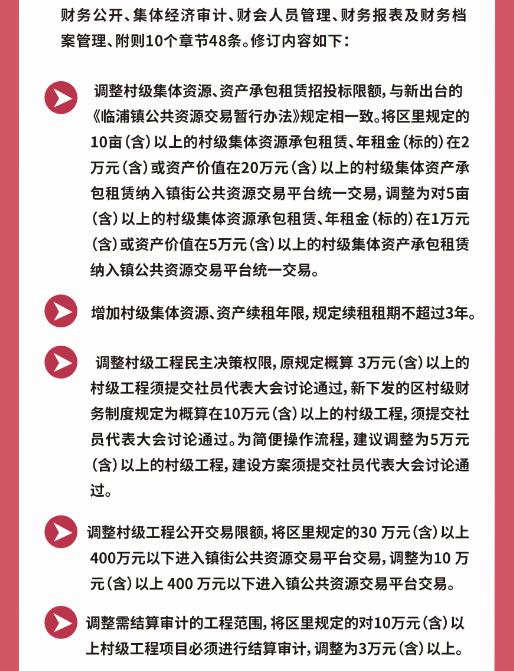 财务公开、集体经济审计、财会人员管理、财务报表及财务档案管理、附则10个章节48条。修订内容如下：

调整村级集体资源、资产承包租赁招投标限额，与新出台的《临浦镇公共资源交易暂行办法》规定相一致。将区里规定的10亩（含）以上的村级集体资源承包租赁、年租金（标的）在2万元（含）或资产价值在20万元（含）以上的村级集体资产承包租赁纳入镇街公共资源交易平台统一交易，调整为对5亩（含）以上的村级集体资源承包租赁、年租金（标的）在1万元（含）或资产价值在5万元（含）以上的村级集体资产承包租赁纳入镇公共资源交易平台统一交易。

增加村级集体资源、资产续租年限，规定续租租期不超过3年。

调整村级工程民主决策权限，原规定概算 3万元（含）以上的村级工程须提交社员代表大会讨论通过，新下发的区村级财务制度规定为概算在10万元（含）以上的村级工程，须提交社员代表大会讨论通过。为简便操作流程，建议调整为5万元（含）以上的村级工程，建设方案须提交社员代表大会讨论通过。

调整村级工程公开交易限额，将区里规定的30 万元（含）以上400万元以下进入镇街公共资源交易平台交易，调整为10 万元（含）以上 400 万元以下进入镇公共资源交易平台交易。

调整需结算审计的工程范围，将区里规定的对10万元（含）以上村级工程项目必须进行结算审计，调整为3万元（含）以上。